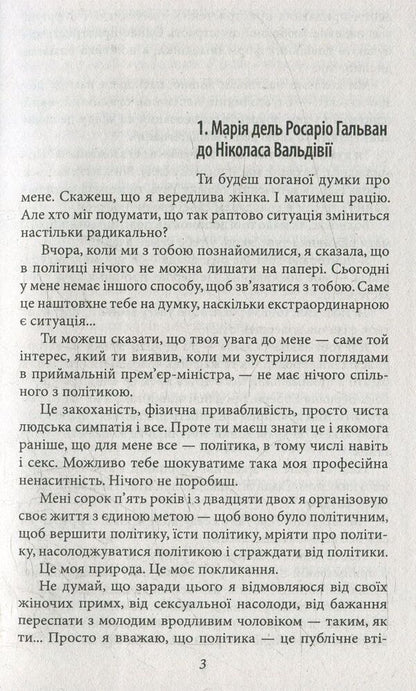 1. Марія дель Росаріо Гальван до Ніколаса Вальдівії

Ти будеш поганої думки про мене. Скажеш, що я вередлива жінка. І матимеш рацію. Але хто міг подумати, що так раптово ситуація зміниться настільки радикально?

Вчора, коли ми з тобою познайомилися, я сказала, що в політиці нічого не можна лишати на папері. Сьогодні у мене немає іншого способу, щоб зв'язатися з тобою. Саме це наштовхне тебе на думку, наскільки екстраординарною є ситуація...

Ти можеш сказати, що твоя увага до мене — саме той інтерес, який ти виявив, коли ми зустрілися поглядами в приймальній прем'єр-міністра, — не має нічого спільного з політикою.

Це закоханість, фізична привабливість, просто чиста людська симпатія і все. Проте ти маєш знати це і якомога раніше, що для мене все — політика, в тому числі навіть і секс. Можливо тебе шокуватиме така моя професійна ненаситність. Нічого не поробиш.

Мені сорок п'ять років і з двадцяти двох я організовую своє життя з єдиною метою — щоб воно було політичним, щоб вершити політику, їсти політику, мріяти про політику, насолоджуватися політикою і страждати від політики.

Це моя природа. Це моє покликання.

Не думай, що заради цього я відмовляюся від своїх жіночих примх, від сексуальної насолоди, від бажання переспати з молодим вродливим чоловіком — таким, як ти... Просто я вважаю, що політика — це публічне вті-

3